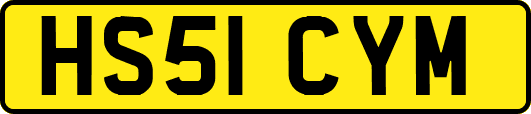 HS51 CYM